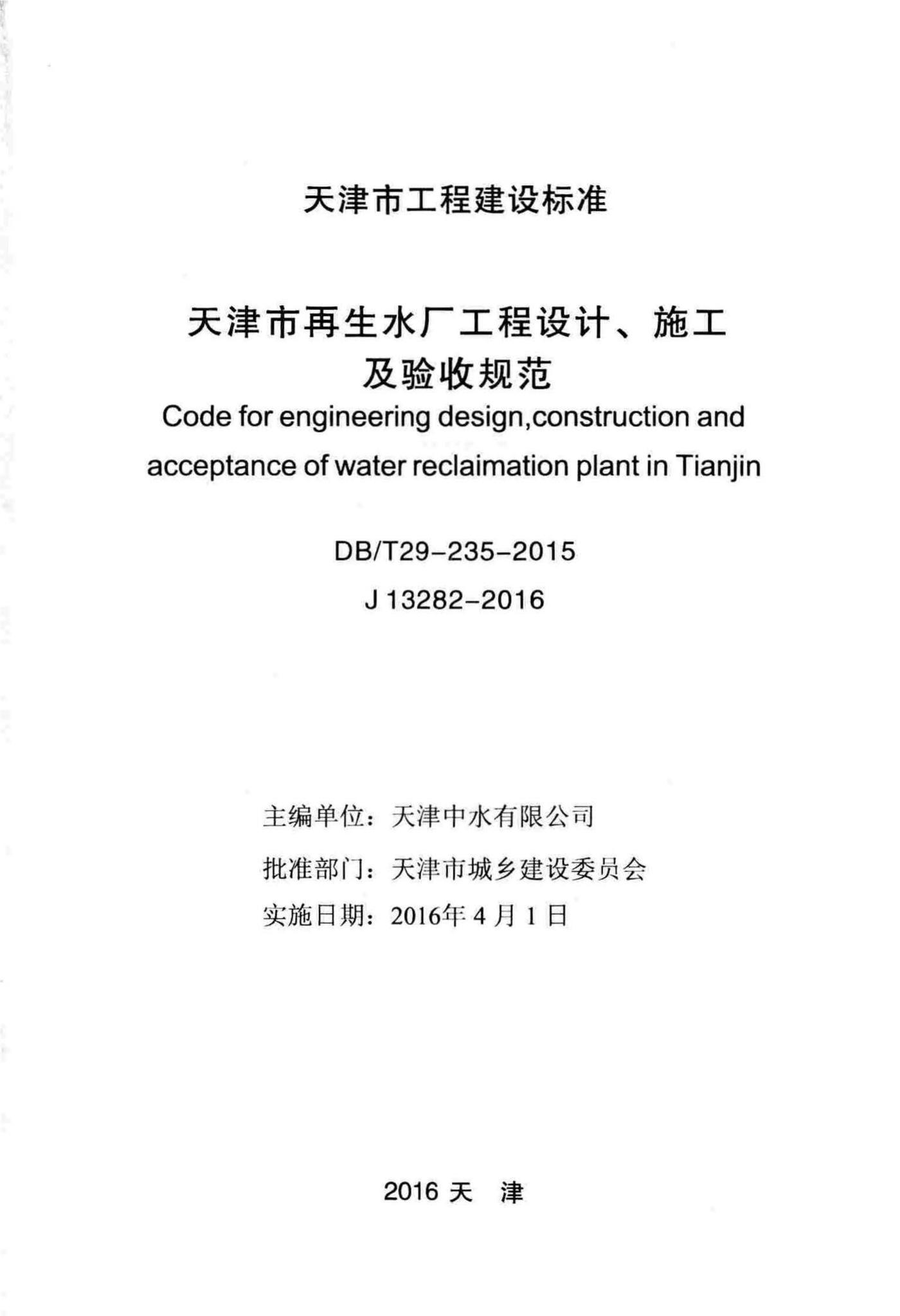 天津市工程建设标准

天津市再生水厂工程设计、施工及验收规范

Code for engineering design,construction and acceptance of water reclaimation plant in Tianjin

DB/T29-235-2015

J 13282-2016

主编单位：天津中水有限公司

批准部门：天津市城乡建设委员会

实施日期：2016年 4 月 1 日

2016 天 津